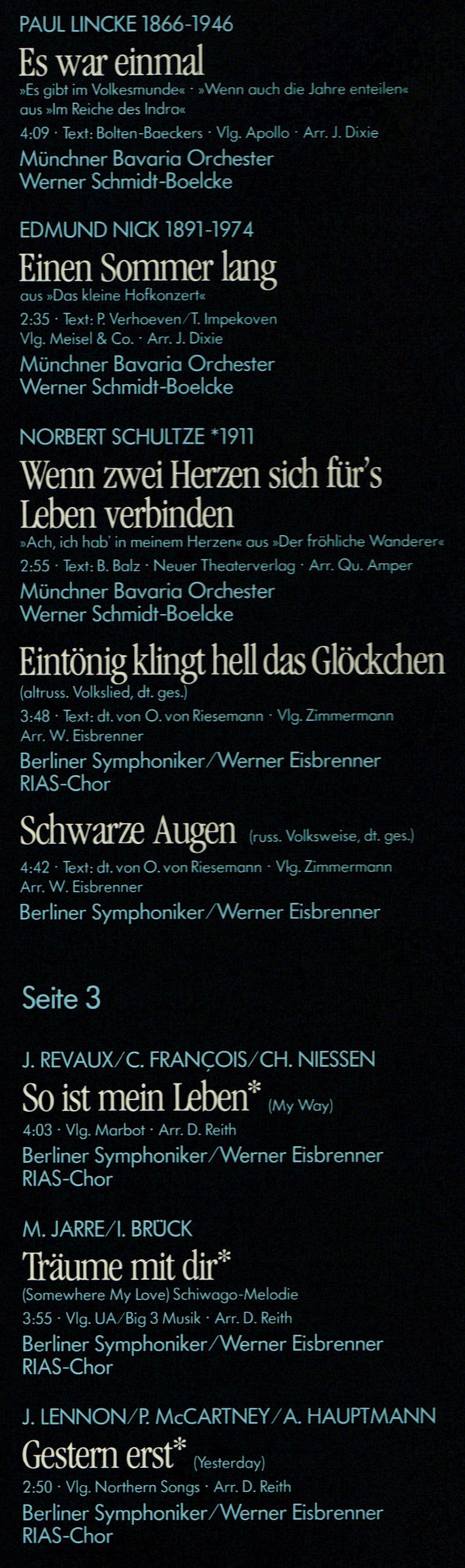 PAUL LINCKE 1866-1946
Es war einmal
»Es gibt im Volkesmunde« · »Wenn auch die Jahre enteilen« aus »Im Reiche des Indra«
4:09 · Text: Bolten-Baeckers · Vlg. Apollo · Arr. J. Dixie
Münchner Bavaria Orchester
Werner Schmidt-Boelcke

EDMUND NICK 1891-1974
Einen Sommer lang
aus »Das kleine Hofkonzert«
2:35 · Text: P. Verhoeven/T. Impekoven
Vlg. Meisel & Co. · Arr. J. Dixie
Münchner Bavaria Orchester
Werner Schmidt-Boelcke

NORBERT SCHULTZE *1911
Wenn zwei Herzen sich für's Leben verbinden
»Ach, ich hab' in meinem Herzen« aus »Der fröhliche Wanderer«
2:55 · Text: B. Balz · Neuer Theaterverlag · Arr. Qu. Amper
Münchner Bavaria Orchester
Werner Schmidt-Boelcke

Eintönig klingt hell das Glöckchen
(altruss. Volkslied, dt. ges.)
3:48 · Text: dt. von O. von Riesemann · Vlg. Zimmermann
Arr. W. Eisbrenner
Berliner Symphoniker/Werner Eisbrenner
RIAS-Chor

Schwarze Augen (russ. Volksweise, dt. ges.)
4:42 · Text: dt. von O. von Riesemann · Vlg. Zimmermann
Arr. W. Eisbrenner
Berliner Symphoniker/Werner Eisbrenner

Seite 3

J. REVAUX/C. FRANÇOIS/CH. NIESSEN
So ist mein Leben* (My Way)
4:03 · Vlg. Marbot · Arr. D. Reith
Berliner Symphoniker/Werner Eisbrenner
RIAS-Chor

M. JARRE/I. BRÜCK
Träume mit dir*
(Somewhere My Love) Schiwago-Melodie
3:55 · Vlg. UA/Big 3 Musik · Arr. D. Reith
Berliner Symphoniker/Werner Eisbrenner
RIAS-Chor

J. LENNON/P. McCARTNEY/A. HAUPTMANN
Gestern erst* (Yesterday)
2:50 · Vlg. Northern Songs · Arr. D. Reith
Berliner Symphoniker/Werner Eisbrenner
RIAS-Chor